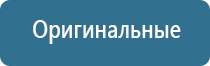 Оригинальные